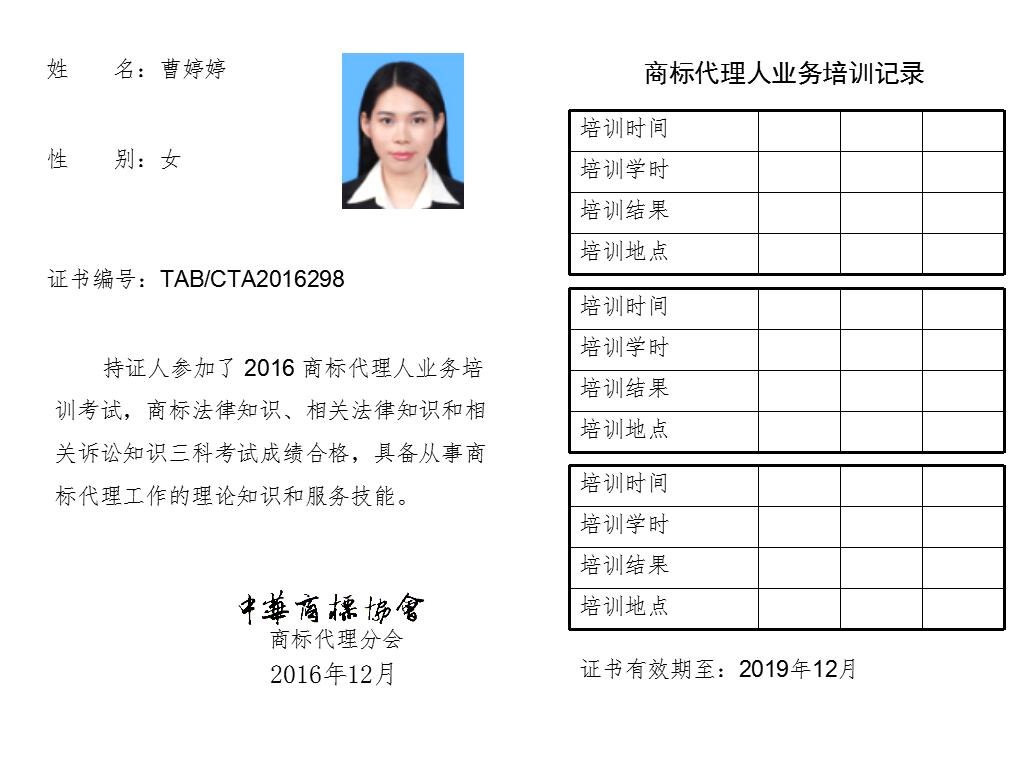 姓　　名：曹婷婷

性　　别：女

证书编号：TAB/CTA2016298

持证人参加了 2016 商标代理人业务培训考试，商标法律知识、相关法律知识和相关诉讼知识三科考试成绩合格，具备从事商标代理工作的理论知识和服务技能。

中華商標協會
商标代理分会
2016年12月

商标代理人业务培训记录

| 培训时间 | | | |
|---|---|---|---|
| 培训学时 | | | |
| 培训结果 | | | |
| 培训地点 | | | |

| 培训时间 | | | |
|---|---|---|---|
| 培训学时 | | | |
| 培训结果 | | | |
| 培训地点 | | | |

| 培训时间 | | | |
|---|---|---|---|
| 培训学时 | | | |
| 培训结果 | | | |
| 培训地点 | | | |

证书有效期至：2019年12月